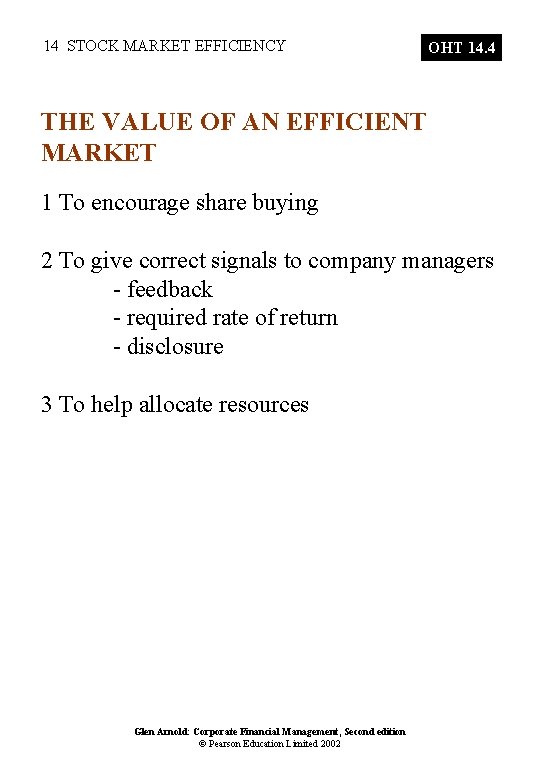 14 STOCK MARKET EFFICIENCY

OHT 14.4

THE VALUE OF AN EFFICIENT MARKET

1 To encourage share buying

2 To give correct signals to company managers
- feedback
- required rate of return
- disclosure

3 To help allocate resources

Glen Arnold: Corporate Financial Management, Second edition
© Pearson Education Limited 2002